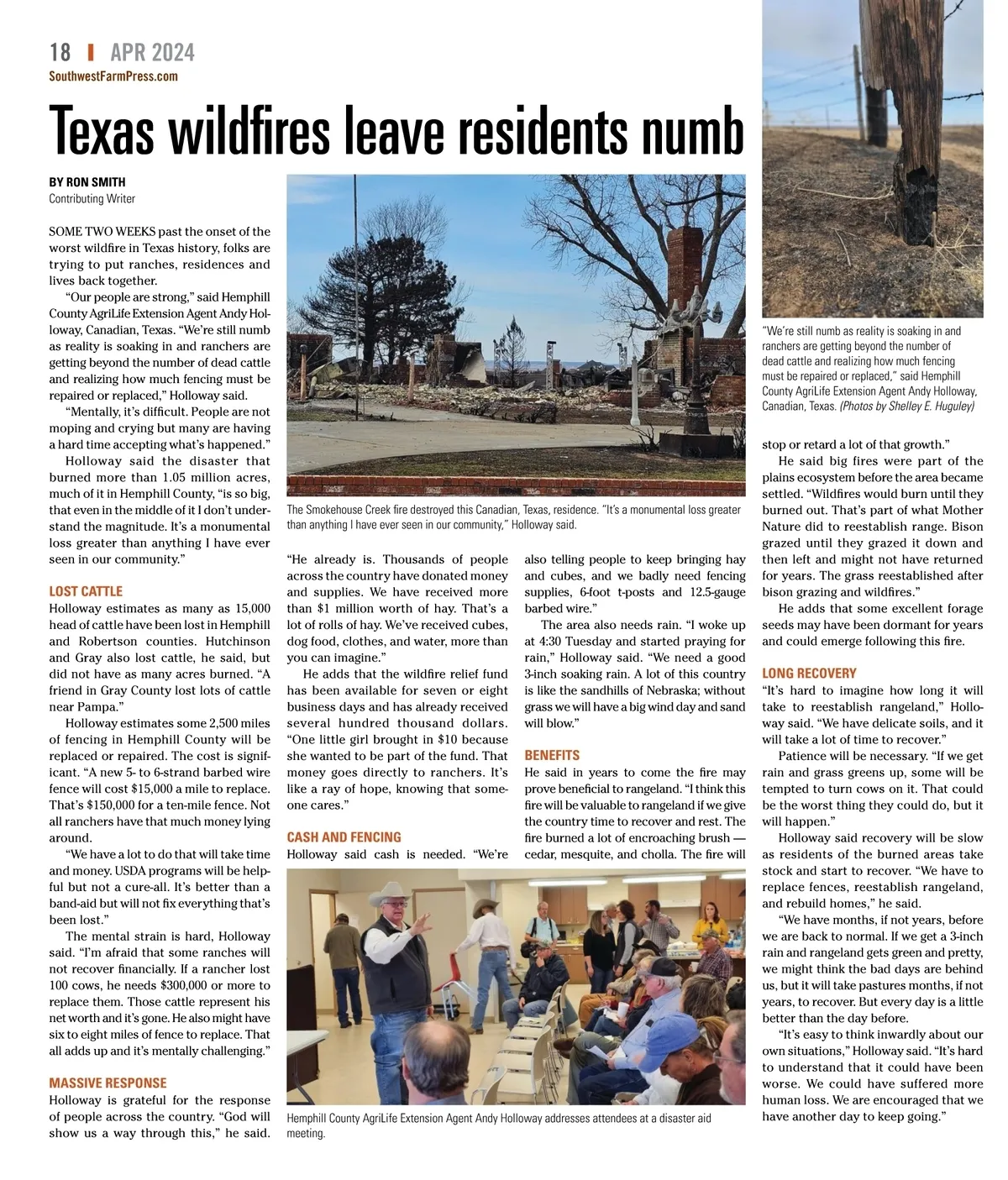 18 | APR 2024
SouthwestFarmPress.com

Texas wildfires leave residents numb

BY RON SMITH
Contributing Writer

SOME TWO WEEKS past the onset of the worst wildfire in Texas history, folks are trying to put ranches, residences and lives back together.

"Our people are strong," said Hemphill County AgriLife Extension Agent Andy Holloway, Canadian, Texas. "We're still numb as reality is soaking in and ranchers are getting beyond the number of dead cattle and realizing how much fencing must be repaired or replaced," Holloway said.

"Mentally, it's difficult. People are not moping and crying but many are having a hard time accepting what's happened."

Holloway said the disaster that burned more than 1.05 million acres, much of it in Hemphill County, "is so big, that even in the middle of it I don't understand the magnitude. It's a monumental loss greater than anything I have ever seen in our community."

LOST CATTLE
Holloway estimates as many as 15,000 head of cattle have been lost in Hemphill and Robertson counties. Hutchinson and Gray also lost cattle, he said, but did not have as many acres burned. "A friend in Gray County lost lots of cattle near Pampa."

Holloway estimates some 2,500 miles of fencing in Hemphill County will be replaced or repaired. The cost is significant. "A new 5- to 6-strand barbed wire fence will cost $15,000 a mile to replace. That's $150,000 for a ten-mile fence. Not all ranchers have that much money lying around.

"We have a lot to do that will take time and money. USDA programs will be helpful but not a cure-all. It's better than a band-aid but will not fix everything that's been lost."

The mental strain is hard, Holloway said. "I'm afraid that some ranches will not recover financially. If a rancher lost 100 cows, he needs $300,000 or more to replace them. Those cattle represent his net worth and it's gone. He also might have six to eight miles of fence to replace. That all adds up and it's mentally challenging."

MASSIVE RESPONSE
Holloway is grateful for the response of people across the country. "God will show us a way through this," he said.

The Smokehouse Creek fire destroyed this Canadian, Texas, residence. "It's a monumental loss greater than anything I have ever seen in our community," Holloway said.

"He already is. Thousands of people across the country have donated money and supplies. We have received more than $1 million worth of hay. That's a lot of rolls of hay. We've received cubes, dog food, clothes, and water, more than you can imagine."

He adds that the wildfire relief fund has been available for seven or eight business days and has already received several hundred thousand dollars. "One little girl brought in $10 because she wanted to be part of the fund. That money goes directly to ranchers. It's like a ray of hope, knowing that someone cares."

CASH AND FENCING
Holloway said cash is needed. "We're also telling people to keep bringing hay and cubes, and we badly need fencing supplies, 6-foot t-posts and 12.5-gauge barbed wire."

The area also needs rain. "I woke up at 4:30 Tuesday and started praying for rain," Holloway said. "We need a good 3-inch soaking rain. A lot of this country is like the sandhills of Nebraska; without grass we will have a big wind day and sand will blow."

BENEFITS
He said in years to come the fire may prove beneficial to rangeland. "I think this fire will be valuable to rangeland if we give the country time to recover and rest. The fire burned a lot of encroaching brush — cedar, mesquite, and cholla. The fire will

Hemphill County AgriLife Extension Agent Andy Holloway addresses attendees at a disaster aid meeting.

"We're still numb as reality is soaking in and ranchers are getting beyond the number of dead cattle and realizing how much fencing must be repaired or replaced," said Hemphill County AgriLife Extension Agent Andy Holloway, Canadian, Texas. (Photos by Shelley E. Huguley)

stop or retard a lot of that growth."

He said big fires were part of the plains ecosystem before the area became settled. "Wildfires would burn until they burned out. That's part of what Mother Nature did to reestablish range. Bison grazed until they grazed it down and then left and might not have returned for years. The grass reestablished after bison grazing and wildfires."

He adds that some excellent forage seeds may have been dormant for years and could emerge following this fire.

LONG RECOVERY
"It's hard to imagine how long it will take to reestablish rangeland," Holloway said. "We have delicate soils, and it will take a lot of time to recover."

Patience will be necessary. "If we get rain and grass greens up, some will be tempted to turn cows on it. That could be the worst thing they could do, but it will happen."

Holloway said recovery will be slow as residents of the burned areas take stock and start to recover. "We have to replace fences, reestablish rangeland, and rebuild homes," he said.

"We have months, if not years, before we are back to normal. If we get a 3-inch rain and rangeland gets green and pretty, we might think the bad days are behind us, but it will take pastures months, if not years, to recover. But every day is a little better than the day before.

"It's easy to think inwardly about our own situations," Holloway said. "It's hard to understand that it could have been worse. We could have suffered more human loss. We are encouraged that we have another day to keep going."